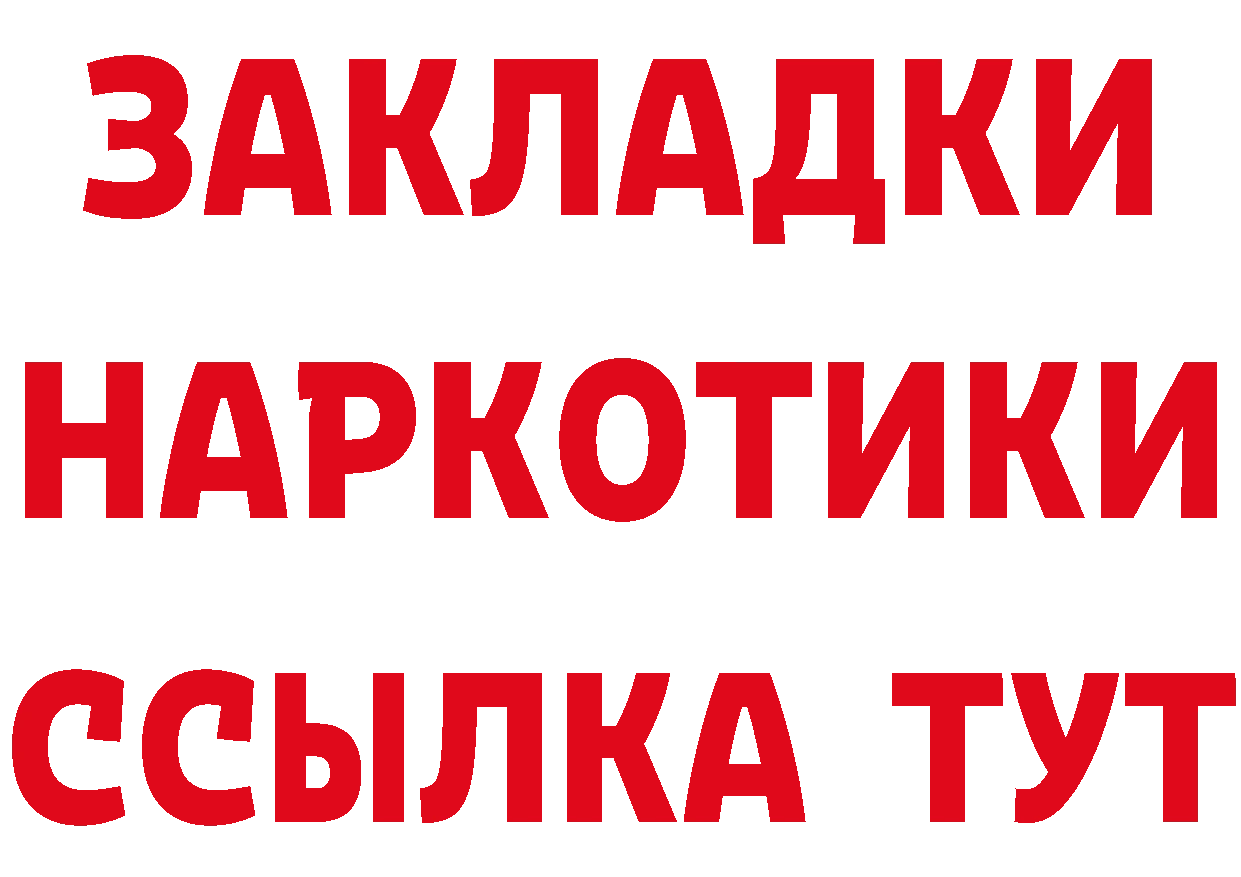 ЗАКЛАДКИ НАРКОТИКИ ССЫЛКА ТУТ